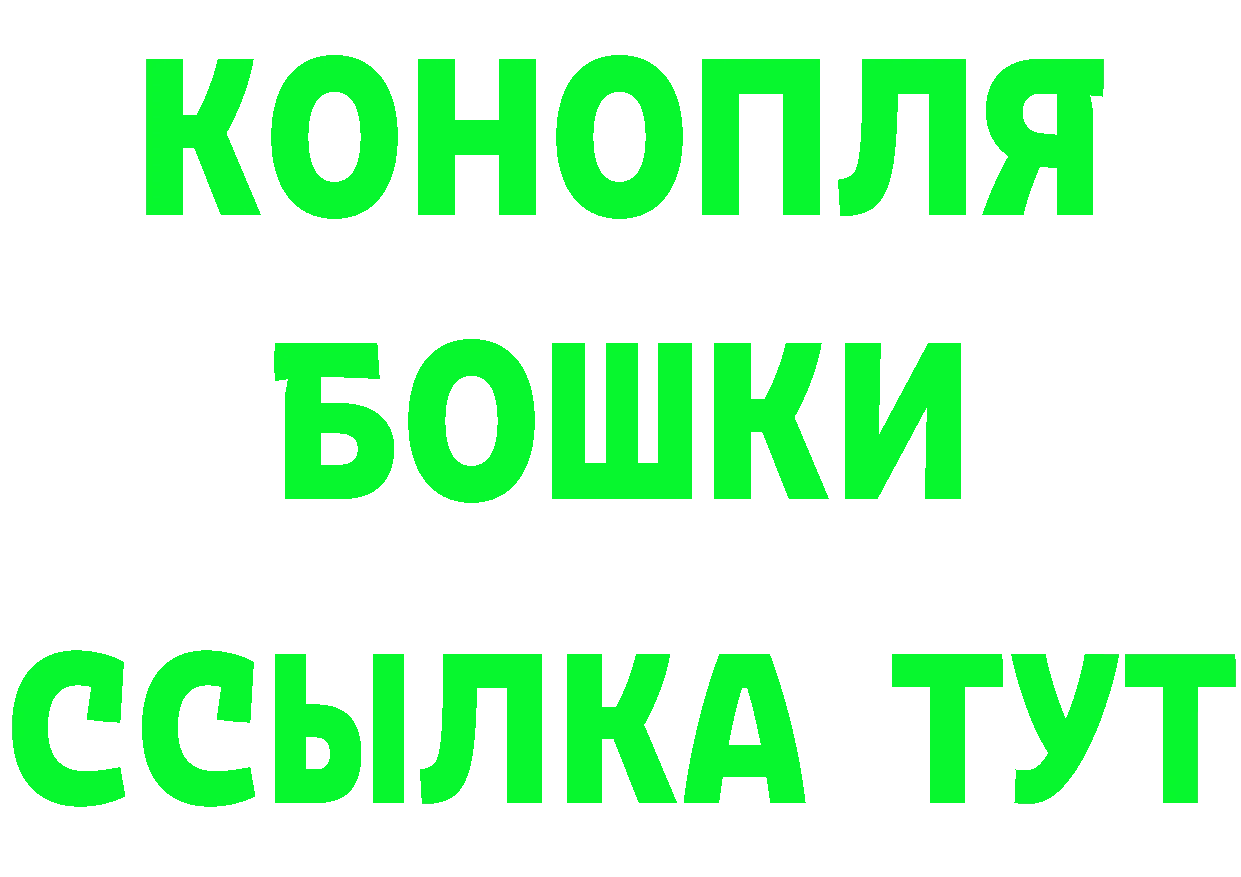 КОНОПЛЯ
БОШКИ
ССЫЛКА ТУТ